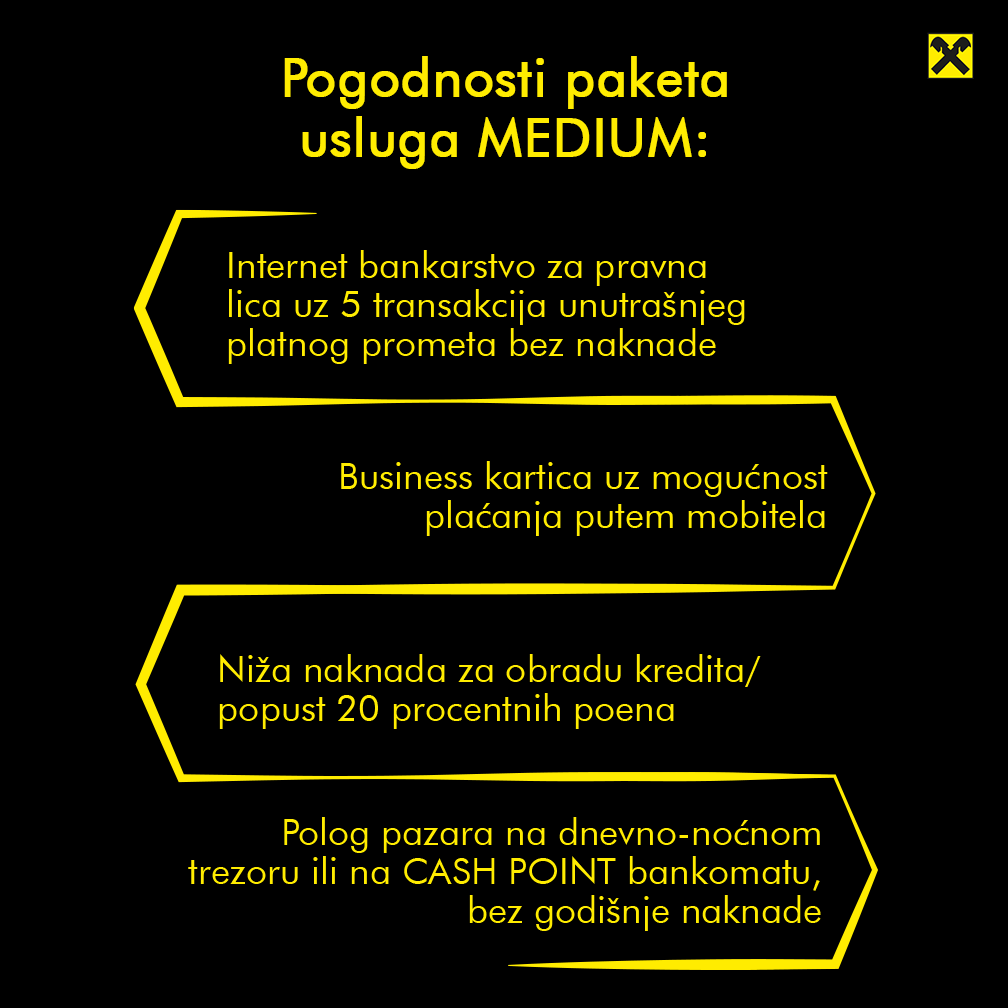 Pogodnosti paketa usluga MEDIUM:

Internet bankarstvo za pravna lica uz 5 transakcija unutrašnjeg platnog prometa bez naknade

Business kartica uz mogućnost plaćanja putem mobitela

Niža naknada za obradu kredita/ popust 20 procentnih poena

Polog pazara na dnevno-noćnom trezoru ili na CASH POINT bankomatu, bez godišnje naknade